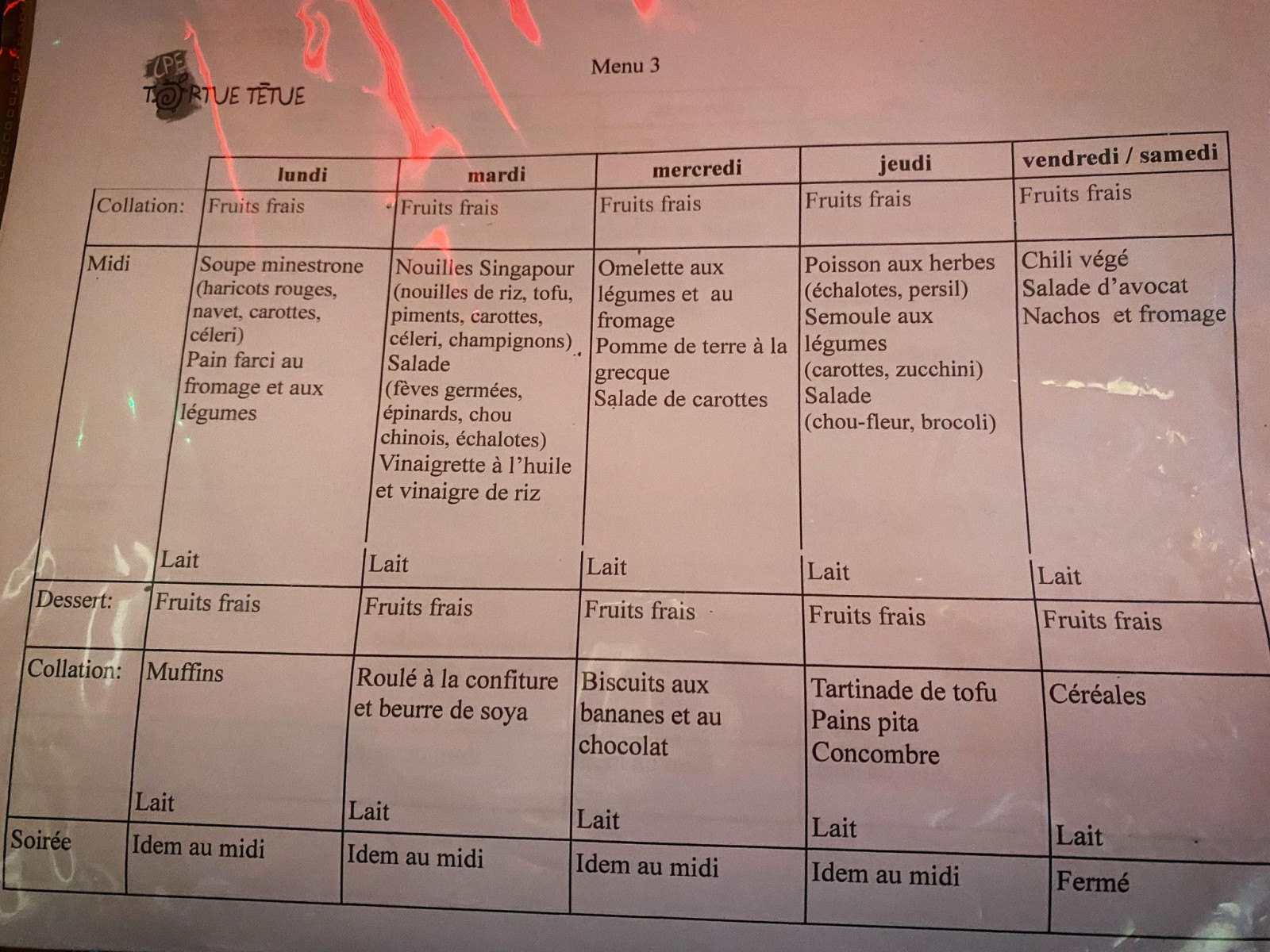 CPE
TORTUE TÊTUE

Menu 3

| | lundi | mardi | mercredi | jeudi | vendredi / samedi |
|---|---|---|---|---|---|
| Collation: | Fruits frais | Fruits frais | Fruits frais | Fruits frais | Fruits frais |
| Midi | Soupe minestrone (haricots rouges, navet, carottes, céleri) Pain farci au fromage et aux légumes Lait | Nouilles Singapour (nouilles de riz, tofu, piments, carottes, céleri, champignons) Salade (fèves germées, épinards, chou chinois, échalotes) Vinaigrette à l'huile et vinaigre de riz Lait | Omelette aux légumes et au fromage Pomme de terre à la grecque Salade de carottes Lait | Poisson aux herbes (échalotes, persil) Semoule aux légumes (carottes, zucchini) Salade (chou-fleur, brocoli) Lait | Chili végé Salade d'avocat Nachos et fromage Lait |
| Dessert: | Fruits frais | Fruits frais | Fruits frais | Fruits frais | Fruits frais |
| Collation: | Muffins Lait | Roulé à la confiture et beurre de soya Lait | Biscuits aux bananes et au chocolat Lait | Tartinade de tofu Pains pita Concombre Lait | Céréales Lait |
| Soirée | Idem au midi | Idem au midi | Idem au midi | Idem au midi | Fermé |